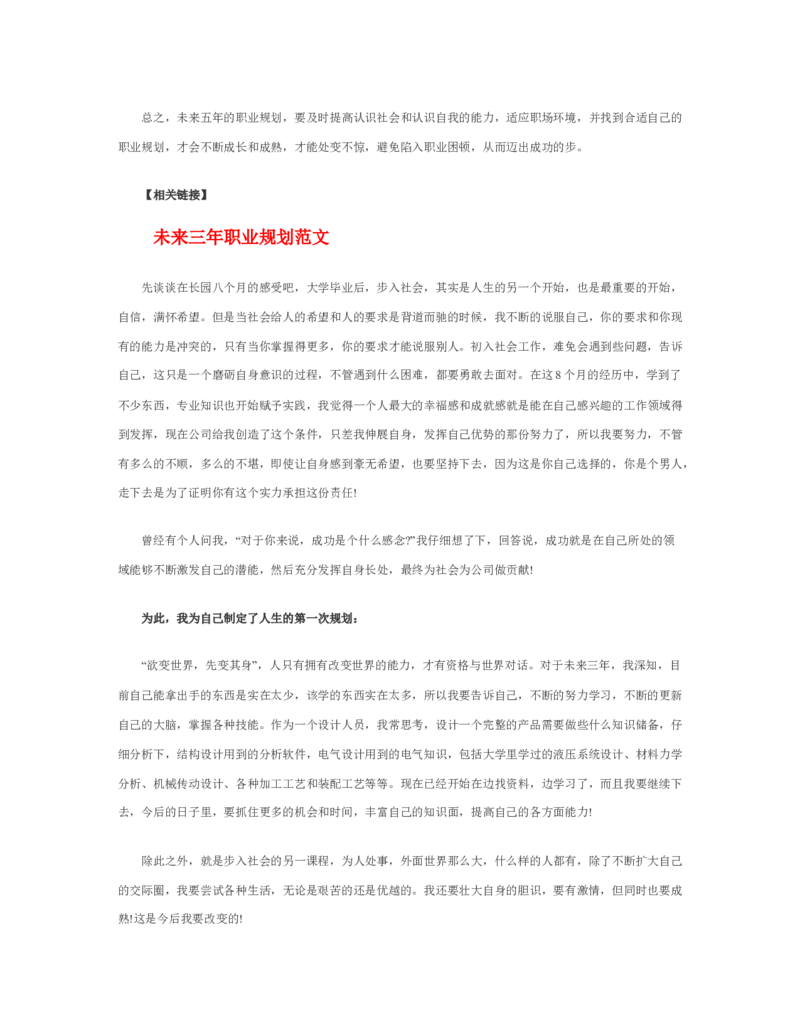 总之，未来五年的职业规划，要及时提高认识社会和认识自我的能力，适应职场环境，并找到合适自己的职业规划，才会不断成长和成熟，才能处变不惊，避免陷入职业困顿，从而迈出成功的步。

【相关链接】

未来三年职业规划范文

先谈谈在长园八个月的感受吧，大学毕业后，步入社会，其实是人生的另一个开始，也是最重要的开始，自信，满怀希望。但是当社会给人的希望和人的要求是背道而驰的时候，我不断的说服自己，你的要求和你现有的能力是冲突的，只有当你掌握得更多，你的要求才能说服别人。初入社会工作，难免会遇到些问题，告诉自己，这只是一个磨砺自身意识的过程，不管遇到什么困难，都要勇敢去面对。在这8个月的经历中，学到了不少东西，专业知识也开始赋予实践，我觉得一个人最大的幸福感和成就感就是能在自己感兴趣的工作领域得到发挥，现在公司给我创造了这个条件，只差我伸展自身，发挥自己优势的那份努力了，所以我要努力，不管有多么的不顺，多么的不堪，即使让自身感到毫无希望，也要坚持下去，因为这是你自己选择的，你是个男人，走下去是为了证明你有这个实力承担这份责任!

曾经有个人问我，“对于你来说，成功是个什么感念?”我仔细想了下，回答说，成功就是在自己所处的领域能够不断激发自己的潜能，然后充分发挥自身长处，最终为社会为公司做贡献!

为此，我为自己制定了人生的第一次规划：

“欲变世界，先变其身”，人只有拥有改变世界的能力，才有资格与世界对话。对于未来三年，我深知，目前自己能拿出手的东西是实在太少，该学的东西实在太多，所以我要告诉自己，不断的努力学习，不断的更新自己的大脑，掌握各种技能。作为一个设计人员，我常思考，设计一个完整的产品需要做些什么知识储备，仔细分析下，结构设计用到的分析软件，电气设计用到的电气知识，包括大学里学过的液压系统设计、材料力学分析、机械传动设计、各种加工工艺和装配工艺等等。现在已经开始在边找资料，边学习了，而且我要继续下去，今后的日子里，要抓住更多的机会和时间，丰富自己的知识面，提高自己的各方面能力!

除此之外，就是步入社会的另一课程，为人处事，外面世界那么大，什么样的人都有，除了不断扩大自己的交际圈，我要尝试各种生活，无论是艰苦的还是优越的。我还要壮大自身的胆识，要有激情，但同时也要成熟!这是今后我要改变的!